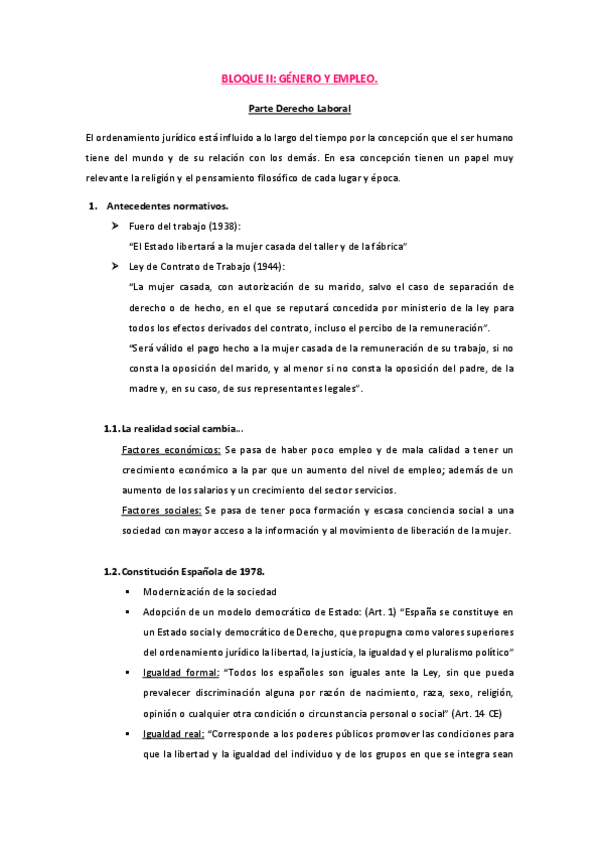 BLOQUE II: GÉNERO Y EMPLEO.

Parte Derecho Laboral

El ordenamiento jurídico está influido a lo largo del tiempo por la concepción que el ser humano tiene del mundo y de su relación con los demás. En esa concepción tienen un papel muy relevante la religión y el pensamiento filosófico de cada lugar y época.

1. Antecedentes normativos.

➤ Fuero del trabajo (1938):
"El Estado libertará a la mujer casada del taller y de la fábrica"

➤ Ley de Contrato de Trabajo (1944):
"La mujer casada, con autorización de su marido, salvo el caso de separación de derecho o de hecho, en el que se reputará concedida por ministerio de la ley para todos los efectos derivados del contrato, incluso el percibo de la remuneración".
"Será válido el pago hecho a la mujer casada de la remuneración de su trabajo, si no consta la oposición del marido, y al menor si no consta la oposición del padre, de la madre y, en su caso, de sus representantes legales".

1.1. La realidad social cambia...

Factores económicos: Se pasa de haber poco empleo y de mala calidad a tener un crecimiento económico a la par que un aumento del nivel de empleo; además de un aumento de los salarios y un crecimiento del sector servicios.
Factores sociales: Se pasa de tener poca formación y escasa conciencia social a una sociedad con mayor acceso a la información y al movimiento de liberación de la mujer.

1.2. Constitución Española de 1978.

▪ Modernización de la sociedad
▪ Adopción de un modelo democrático de Estado: (Art. 1) "España se constituye en un Estado social y democrático de Derecho, que propugna como valores superiores del ordenamiento jurídico la libertad, la justicia, la igualdad y el pluralismo político"
▪ Igualdad formal: "Todos los españoles son iguales ante la Ley, sin que pueda prevalecer discriminación alguna por razón de nacimiento, raza, sexo, religión, opinión o cualquier otra condición o circunstancia personal o social" (Art. 14 CE)
▪ Igualdad real: "Corresponde a los poderes públicos promover las condiciones para que la libertad y la igualdad del individuo y de los grupos en que se integra sean